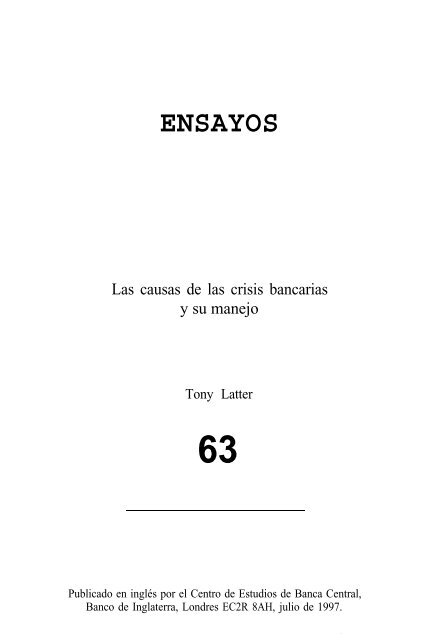 ENSAYOS

Las causas de las crisis bancarias y su manejo

Tony Latter

63

Publicado en inglés por el Centro de Estudios de Banca Central, Banco de Inglaterra, Londres EC2R 8AH, julio de 1997.